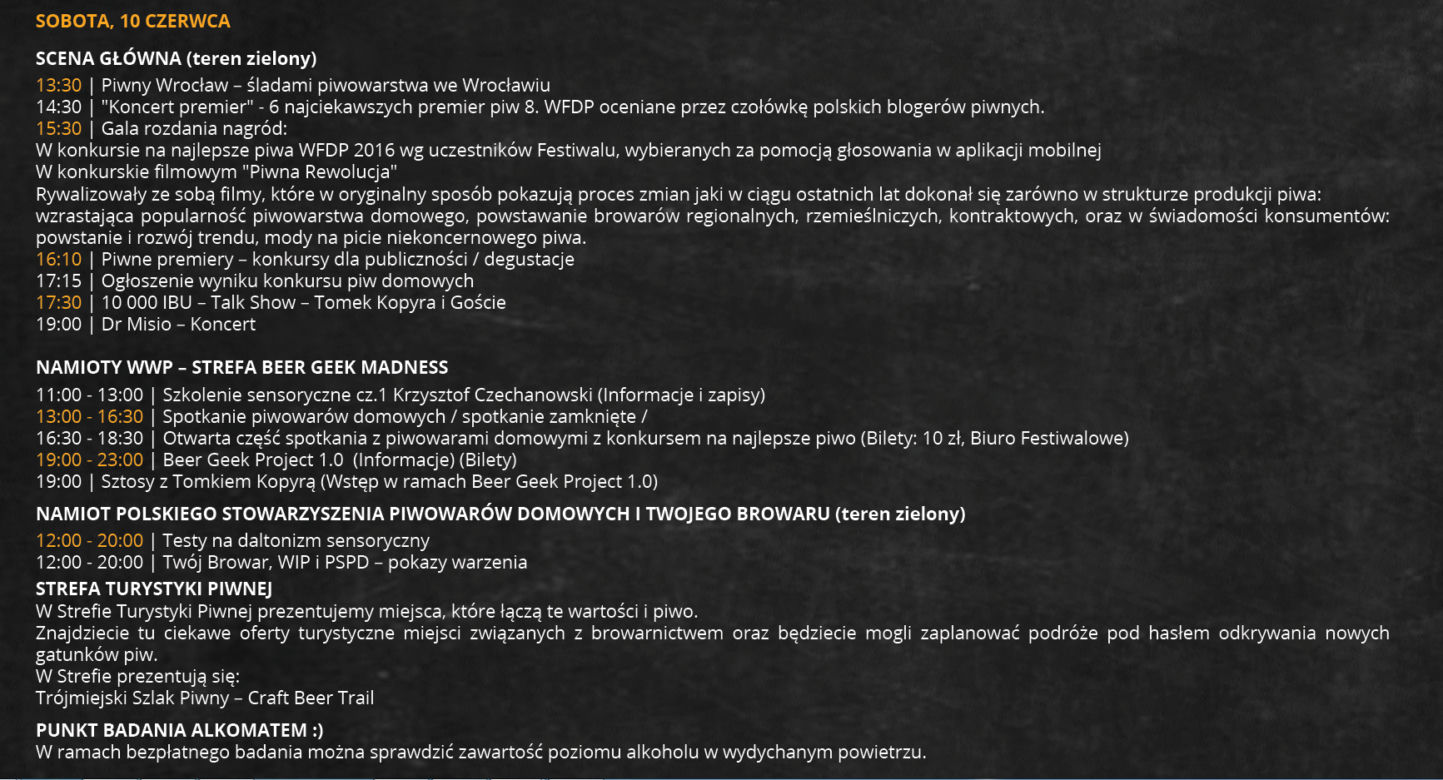 SOBOTA, 10 CZERWCA

SCENA GŁÓWNA (teren zielony)

13:30 | Piwny Wrocław – śladami piwowarstwa we Wrocławiu
14:30 | "Koncert premier" - 6 najciekawszych premier piw 8. WFDP oceniane przez czołówkę polskich blogerów piwnych.
15:30 | Gala rozdania nagród:
W konkursie na najlepsze piwa WFDP 2016 wg uczestników Festiwalu, wybieranych za pomocą głosowania w aplikacji mobilnej
W konkurskie filmowym "Piwna Rewolucja"
Rywalizowały ze sobą filmy, które w oryginalny sposób pokazują proces zmian jaki w ciągu ostatnich lat dokonał się zarówno w strukturze produkcji piwa: wzrastająca popularność piwowarstwa domowego, powstawanie browarów regionalnych, rzemieślniczych, kontraktowych, oraz w świadomości konsumentów: powstanie i rozwój trendu, mody na picie niekoncernowego piwa.
16:10 | Piwne premiery – konkursy dla publiczności / degustacje
17:15 | Ogłoszenie wyniku konkursu piw domowych
17:30 | 10 000 IBU – Talk Show – Tomek Kopyra i Goście
19:00 | Dr Misio – Koncert

NAMIOTY WWP – STREFA BEER GEEK MADNESS

11:00 - 13:00 | Szkolenie sensoryczne cz.1 Krzysztof Czechanowski (Informacje i zapisy)
13:00 - 16:30 | Spotkanie piwowarów domowych / spotkanie zamknięte /
16:30 - 18:30 | Otwarta część spotkania z piwowarami domowymi z konkursem na najlepsze piwo (Bilety: 10 zł, Biuro Festiwalowe)
19:00 - 23:00 | Beer Geek Project 1.0 (Informacje) (Bilety)
19:00 | Sztosy z Tomkiem Kopyrą (Wstęp w ramach Beer Geek Project 1.0)

NAMIOT POLSKIEGO STOWARZYSZENIA PIWOWARÓW DOMOWYCH I TWOJEGO BROWARU (teren zielony)

12:00 - 20:00 | Testy na daltonizm sensoryczny
12:00 - 20:00 | Twój Browar, WIP i PSPD – pokazy warzenia

STREFA TURYSTYKI PIWNEJ
W Strefie Turystyki Piwnej prezentujemy miejsca, które łączą te wartości i piwo.
Znajdziecie tu ciekawe oferty turystyczne miejsci związanych z browarnictwem oraz będziecie mogli zaplanować podróże pod hasłem odkrywania nowych gatunków piw.
W Strefie prezentują się:
Trójmiejski Szlak Piwny – Craft Beer Trail

PUNKT BADANIA ALKOMATEM :)
W ramach bezpłatnego badania można sprawdzić zawartość poziomu alkoholu w wydychanym powietrzu.